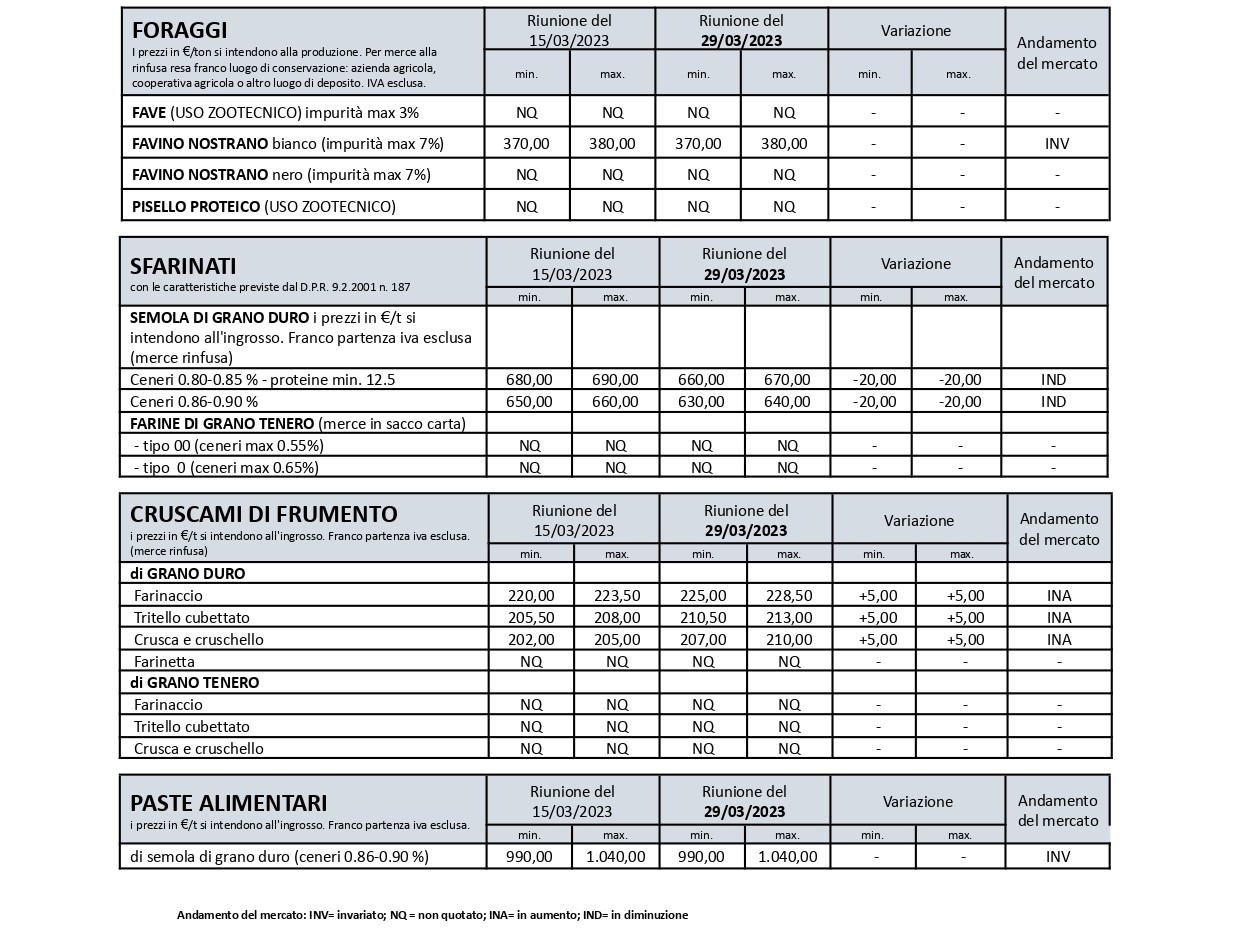 | FORAGGI I prezzi in €/ton si intendono alla produzione. Per merce alla rinfusa resa franco luogo di conservazione: azienda agricola, cooperativa agricola o altro luogo di deposito. IVA esclusa. | Riunione del 15/03/2023 min. | Riunione del 15/03/2023 max. | Riunione del 29/03/2023 min. | Riunione del 29/03/2023 max. | Variazione min. | Variazione max. | Andamento del mercato |
|---|---|---|---|---|---|---|---|
| FAVE (USO ZOOTECNICO) impurità max 3% | NQ | NQ | NQ | NQ | - | - | - |
| FAVINO NOSTRANO bianco (impurità max 7%) | 370,00 | 380,00 | 370,00 | 380,00 | - | - | INV |
| FAVINO NOSTRANO nero (impurità max 7%) | NQ | NQ | NQ | NQ | - | - | - |
| PISELLO PROTEICO (USO ZOOTECNICO) | NQ | NQ | NQ | NQ | - | - | - |

| SFARINATI con le caratteristiche previste dal D.P.R. 9.2.2001 n. 187 | Riunione del 15/03/2023 min. | Riunione del 15/03/2023 max. | Riunione del 29/03/2023 min. | Riunione del 29/03/2023 max. | Variazione min. | Variazione max. | Andamento del mercato |
|---|---|---|---|---|---|---|---|
| SEMOLA DI GRANO DURO i prezzi in €/t si intendono all'ingrosso. Franco partenza iva esclusa (merce rinfusa) | | | | | | | |
| Ceneri 0.80-0.85 % - proteine min. 12.5 | 680,00 | 690,00 | 660,00 | 670,00 | -20,00 | -20,00 | IND |
| Ceneri 0.86-0.90 % | 650,00 | 660,00 | 630,00 | 640,00 | -20,00 | -20,00 | IND |
| FARINE DI GRANO TENERO (merce in sacco carta) | | | | | | | |
| - tipo 00 (ceneri max 0.55%) | NQ | NQ | NQ | NQ | - | - | - |
| - tipo 0 (ceneri max 0.65%) | NQ | NQ | NQ | NQ | - | - | - |

| CRUSCAMI DI FRUMENTO i prezzi in €/t si intendono all'ingrosso. Franco partenza iva esclusa. (merce rinfusa) | Riunione del 15/03/2023 min. | Riunione del 15/03/2023 max. | Riunione del 29/03/2023 min. | Riunione del 29/03/2023 max. | Variazione min. | Variazione max. | Andamento del mercato |
|---|---|---|---|---|---|---|---|
| di GRANO DURO | | | | | | | |
| Farinaccio | 220,00 | 223,50 | 225,00 | 228,50 | +5,00 | +5,00 | INA |
| Tritello cubettato | 205,50 | 208,00 | 210,50 | 213,00 | +5,00 | +5,00 | INA |
| Crusca e cruschello | 202,00 | 205,00 | 207,00 | 210,00 | +5,00 | +5,00 | INA |
| Farinetta | NQ | NQ | NQ | NQ | - | - | - |
| di GRANO TENERO | | | | | | | |
| Farinaccio | NQ | NQ | NQ | NQ | - | - | - |
| Tritello cubettato | NQ | NQ | NQ | NQ | - | - | - |
| Crusca e cruschello | NQ | NQ | NQ | NQ | - | - | - |

| PASTE ALIMENTARI i prezzi in €/t si intendono all'ingrosso. Franco partenza iva esclusa. | Riunione del 15/03/2023 min. | Riunione del 15/03/2023 max. | Riunione del 29/03/2023 min. | Riunione del 29/03/2023 max. | Variazione min. | Variazione max. | Andamento del mercato |
|---|---|---|---|---|---|---|---|
| di semola di grano duro (ceneri 0.86-0.90 %) | 990,00 | 1.040,00 | 990,00 | 1.040,00 | - | - | INV |

Andamento del mercato: INV= invariato; NQ = non quotato; INA= in aumento; IND= in diminuzione